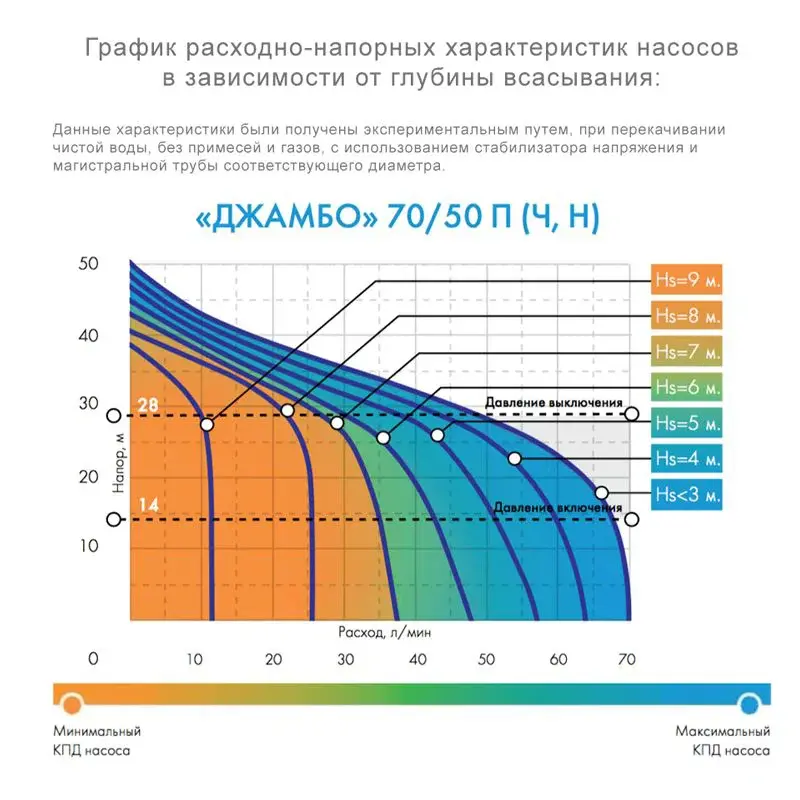 График расходно-напорных характеристик насосов в зависимости от глубины всасывания:

Данные характеристики были получены экспериментальным путем, при перекачивании чистой воды, без примесей и газов, с использованием стабилизатора напряжения и магистральной трубы соответствующего диаметра.

«ДЖАМБО» 70/50 П (Ч, Н)

50
40
30
20
10
Напор, м
28
14
Давление выключения
Давление включения
Hs=9 м.
Hs=8 м.
Hs=7 м.
Hs=6 м.
Hs=5 м.
Hs=4 м.
Hs<3 м.
Расход, л/мин
0 10 20 30 40 50 60 70

Минимальный КПД насоса
Максимальный КПД насоса